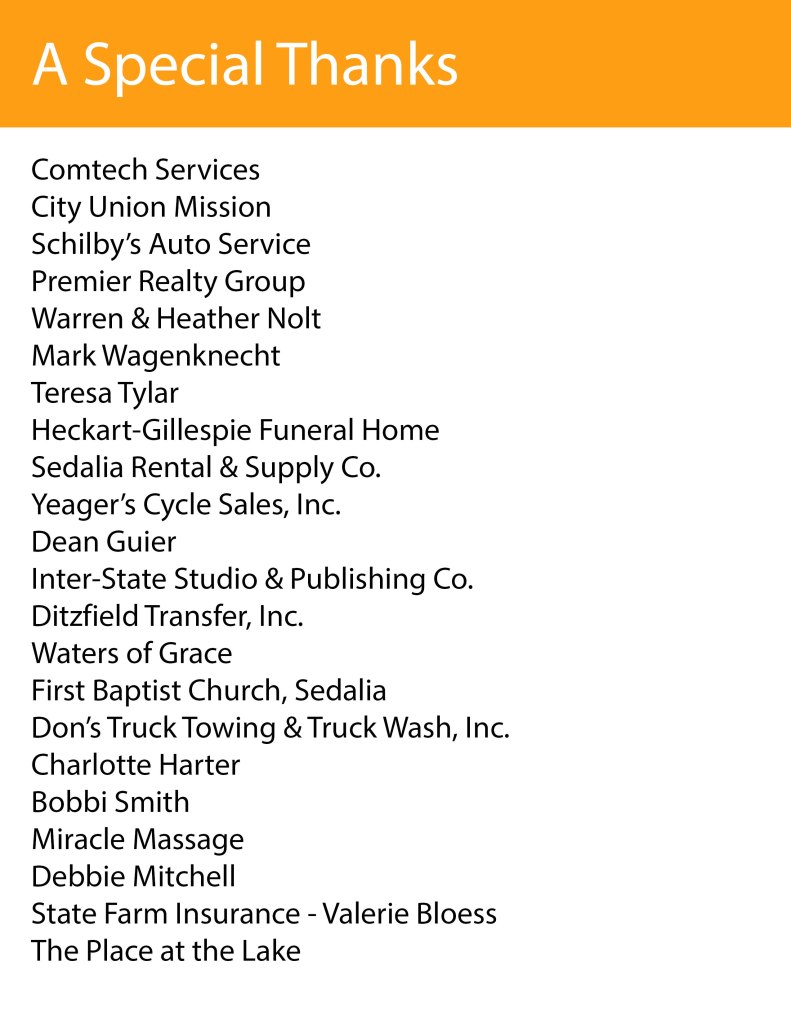 A Special Thanks

Comtech Services
City Union Mission
Schilby's Auto Service
Premier Realty Group
Warren & Heather Nolt
Mark Wagenknecht
Teresa Tylar
Heckart-Gillespie Funeral Home
Sedalia Rental & Supply Co.
Yeager's Cycle Sales, Inc.
Dean Guier
Inter-State Studio & Publishing Co.
Ditzfield Transfer, Inc.
Waters of Grace
First Baptist Church, Sedalia
Don's Truck Towing & Truck Wash, Inc.
Charlotte Harter
Bobbi Smith
Miracle Massage
Debbie Mitchell
State Farm Insurance - Valerie Bloess
The Place at the Lake